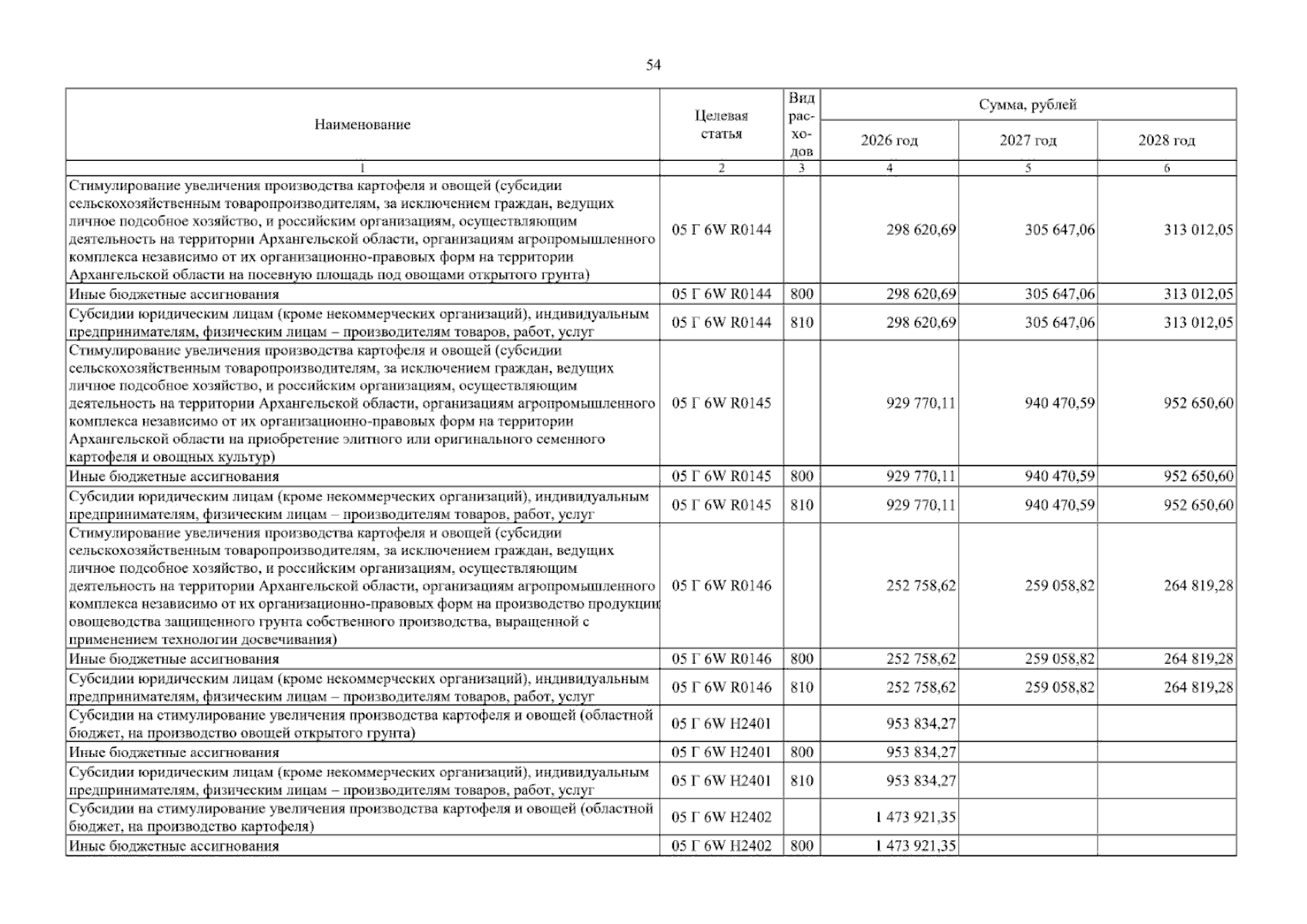 54

| Наименование | Целевая статья | Вид расходов | Сумма, рублей | | |
|---|---|---|---|---|---|
| | | | 2026 год | 2027 год | 2028 год |
| 1 | 2 | 3 | 4 | 5 | 6 |
| Стимулирование увеличения производства картофеля и овощей (субсидии сельскохозяйственным товаропроизводителям, за исключением граждан, ведущих личное подсобное хозяйство, и российским организациям, осуществляющим деятельность на территории Архангельской области, организациям агропромышленного комплекса независимо от их организационно-правовых форм на территории Архангельской области на посевную площадь под овощами открытого грунта) | 05 Г 6W R0144 | | 298 620,69 | 305 647,06 | 313 012,05 |
| Иные бюджетные ассигнования | 05 Г 6W R0144 | 800 | 298 620,69 | 305 647,06 | 313 012,05 |
| Субсидии юридическим лицам (кроме некоммерческих организаций), индивидуальным предпринимателям, физическим лицам – производителям товаров, работ, услуг | 05 Г 6W R0144 | 810 | 298 620,69 | 305 647,06 | 313 012,05 |
| Стимулирование увеличения производства картофеля и овощей (субсидии сельскохозяйственным товаропроизводителям, за исключением граждан, ведущих личное подсобное хозяйство, и российским организациям, осуществляющим деятельность на территории Архангельской области, организациям агропромышленного комплекса независимо от их организационно-правовых форм на территории Архангельской области на приобретение элитного или оригинального семенного картофеля и овощных культур) | 05 Г 6W R0145 | | 929 770,11 | 940 470,59 | 952 650,60 |
| Иные бюджетные ассигнования | 05 Г 6W R0145 | 800 | 929 770,11 | 940 470,59 | 952 650,60 |
| Субсидии юридическим лицам (кроме некоммерческих организаций), индивидуальным предпринимателям, физическим лицам – производителям товаров, работ, услуг | 05 Г 6W R0145 | 810 | 929 770,11 | 940 470,59 | 952 650,60 |
| Стимулирование увеличения производства картофеля и овощей (субсидии сельскохозяйственным товаропроизводителям, за исключением граждан, ведущих личное подсобное хозяйство, и российским организациям, осуществляющим деятельность на территории Архангельской области, организациям агропромышленного комплекса независимо от их организационно-правовых форм на производство продукции овощеводства защищенного грунта собственного производства, выращенной с применением технологии досвечивания) | 05 Г 6W R0146 | | 252 758,62 | 259 058,82 | 264 819,28 |
| Иные бюджетные ассигнования | 05 Г 6W R0146 | 800 | 252 758,62 | 259 058,82 | 264 819,28 |
| Субсидии юридическим лицам (кроме некоммерческих организаций), индивидуальным предпринимателям, физическим лицам – производителям товаров, работ, услуг | 05 Г 6W R0146 | 810 | 252 758,62 | 259 058,82 | 264 819,28 |
| Субсидии на стимулирование увеличения производства картофеля и овощей (областной бюджет, на производство овощей открытого грунта) | 05 Г 6W Н2401 | | 953 834,27 | | |
| Иные бюджетные ассигнования | 05 Г 6W Н2401 | 800 | 953 834,27 | | |
| Субсидии юридическим лицам (кроме некоммерческих организаций), индивидуальным предпринимателям, физическим лицам – производителям товаров, работ, услуг | 05 Г 6W Н2401 | 810 | 953 834,27 | | |
| Субсидии на стимулирование увеличения производства картофеля и овощей (областной бюджет, на производство картофеля) | 05 Г 6W Н2402 | | 1 473 921,35 | | |
| Иные бюджетные ассигнования | 05 Г 6W Н2402 | 800 | 1 473 921,35 | | |